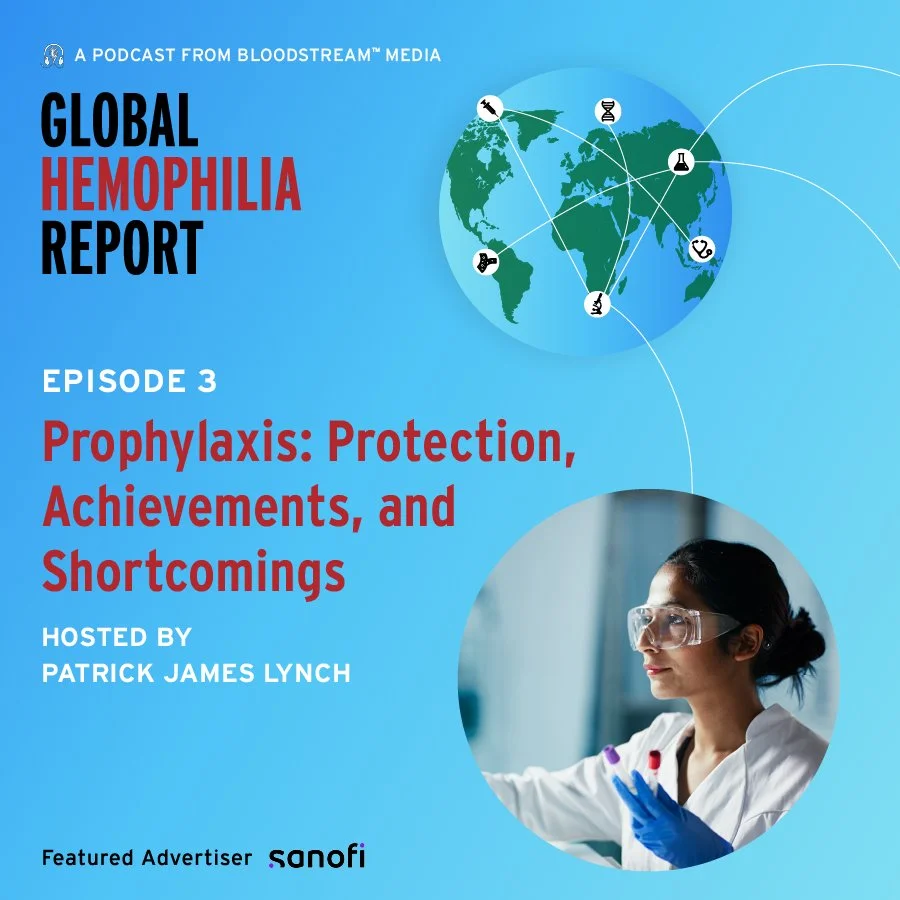 A PODCAST FROM BLOODSTREAM™ MEDIA

GLOBAL HEMOPHILIA REPORT

EPISODE 3

Prophylaxis: Protection, Achievements, and Shortcomings

HOSTED BY PATRICK JAMES LYNCH

Featured Advertiser sanofi